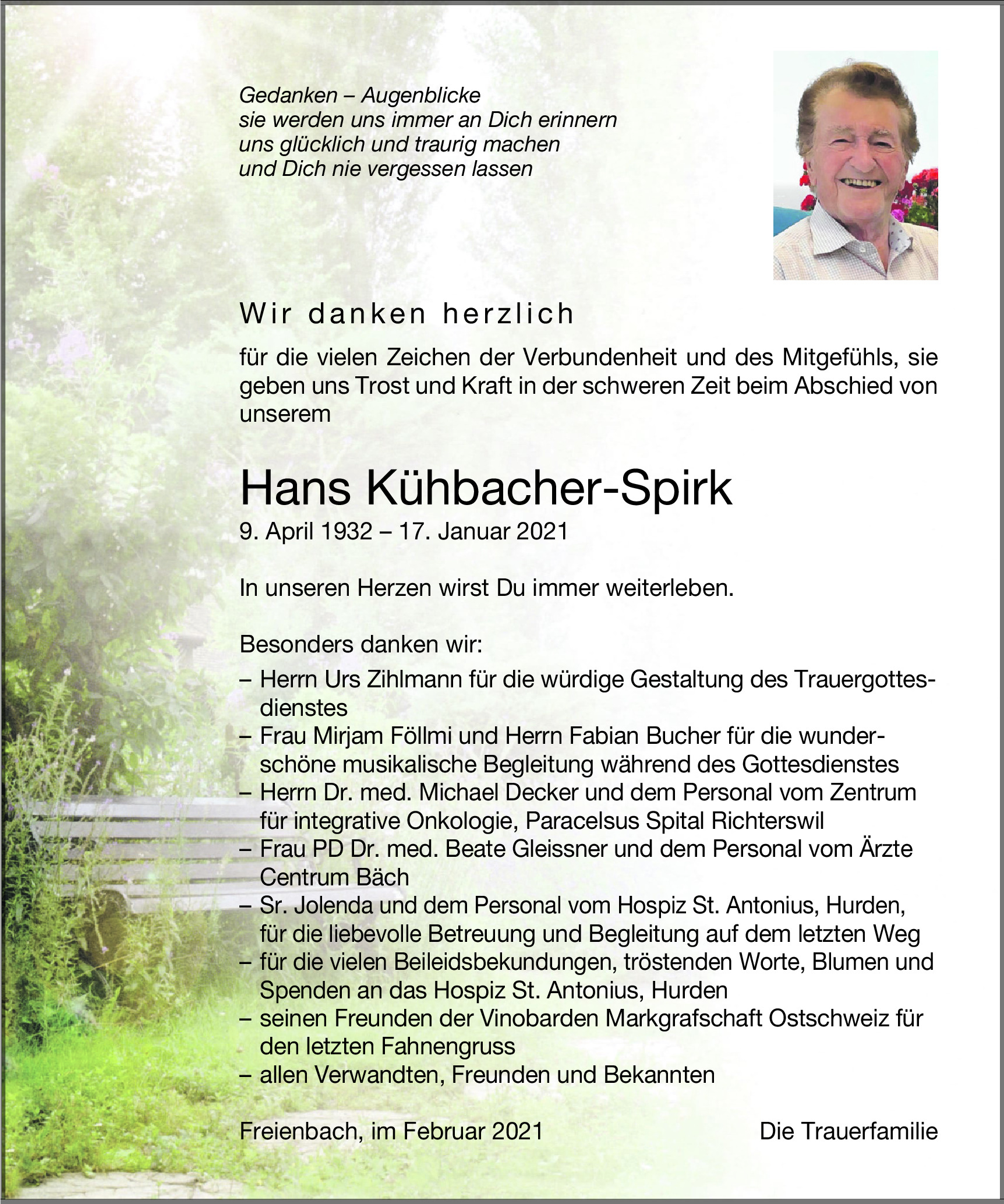 Gedanken – Augenblicke
sie werden uns immer an Dich erinnern
uns glücklich und traurig machen
und Dich nie vergessen lassen

Wir danken herzlich

für die vielen Zeichen der Verbundenheit und des Mitgefühls, sie geben uns Trost und Kraft in der schweren Zeit beim Abschied von unserem

Hans Kühbacher-Spirk

9. April 1932 – 17. Januar 2021

In unseren Herzen wirst Du immer weiterleben.

Besonders danken wir:

– Herrn Urs Zihlmann für die würdige Gestaltung des Trauergottesdienstes
– Frau Mirjam Föllmi und Herrn Fabian Bucher für die wunderschöne musikalische Begleitung während des Gottesdienstes
– Herrn Dr. med. Michael Decker und dem Personal vom Zentrum für integrative Onkologie, Paracelsus Spital Richterswil
– Frau PD Dr. med. Beate Gleissner und dem Personal vom Ärzte Centrum Bäch
– Sr. Jolenda und dem Personal vom Hospiz St. Antonius, Hurden, für die liebevolle Betreuung und Begleitung auf dem letzten Weg
– für die vielen Beileidsbekundungen, tröstenden Worte, Blumen und Spenden an das Hospiz St. Antonius, Hurden
– seinen Freunden der Vinobarden Markgrafschaft Ostschweiz für den letzten Fahnengruss
– allen Verwandten, Freunden und Bekannten

Freienbach, im Februar 2021

Die Trauerfamilie